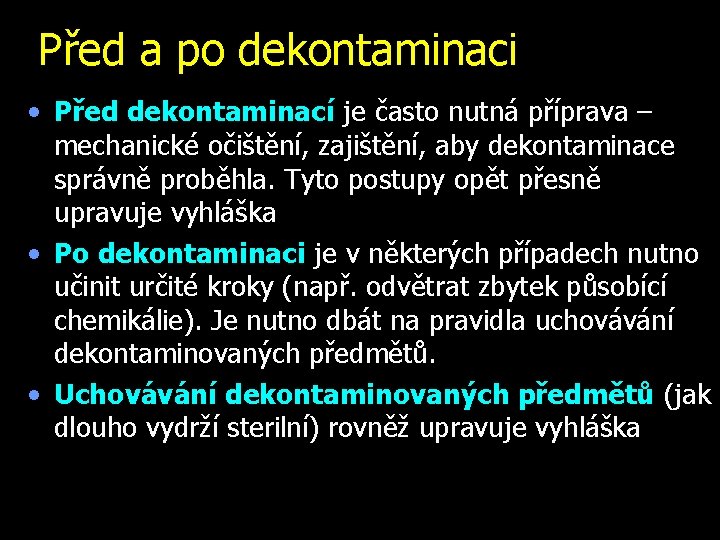 Před a po dekontaminaci

• Před dekontaminací je často nutná příprava – mechanické očištění, zajištění, aby dekontaminace správně proběhla. Tyto postupy opět přesně upravuje vyhláška

• Po dekontaminaci je v některých případech nutno učinit určité kroky (např. odvětrat zbytek působící chemikálie). Je nutno dbát na pravidla uchovávání dekontaminovaných předmětů.

• Uchovávání dekontaminovaných předmětů (jak dlouho vydrží sterilní) rovněž upravuje vyhláška